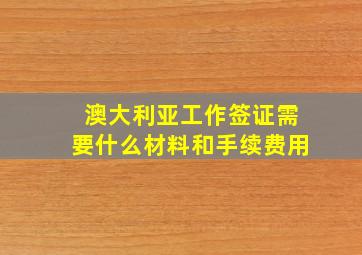 澳大利亚工作签证需要什么材料和手续费用